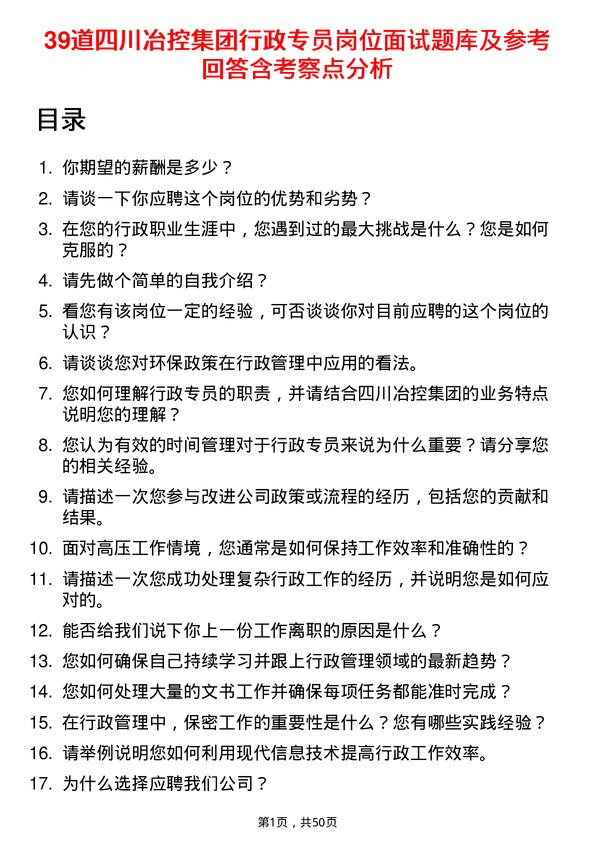 39道四川冶控集团行政专员岗位面试题库及参考回答含考察点分析

目录

1. 你期望的薪酬是多少？
2. 请谈一下你应聘这个岗位的优势和劣势？
3. 在您的行政职业生涯中，您遇到过的最大挑战是什么？您是如何克服的？
4. 请先做个简单的自我介绍？
5. 看您有该岗位一定的经验，可否谈谈你对目前应聘的这个岗位的认识？
6. 请谈谈您对环保政策在行政管理中应用的看法。
7. 您如何理解行政专员的职责，并请结合四川冶控集团的业务特点说明您的理解？
8. 您认为有效的时间管理对于行政专员来说为什么重要？请分享您的相关经验。
9. 请描述一次您参与改进公司政策或流程的经历，包括您的贡献和结果。
10. 面对高压工作情境，您通常是如何保持工作效率和准确性的？
11. 请描述一次您成功处理复杂行政工作的经历，并说明您是如何应对的。
12. 能否给我们说下你上一份工作离职的原因是什么？
13. 您如何确保自己持续学习并跟上行政管理领域的最新趋势？
14. 您如何处理大量的文书工作并确保每项任务都能准时完成？
15. 在行政管理中，保密工作的重要性是什么？您有哪些实践经验？
16. 请举例说明您如何利用现代信息技术提高行政工作效率。
17. 为什么选择应聘我们公司？

第1页，共50页